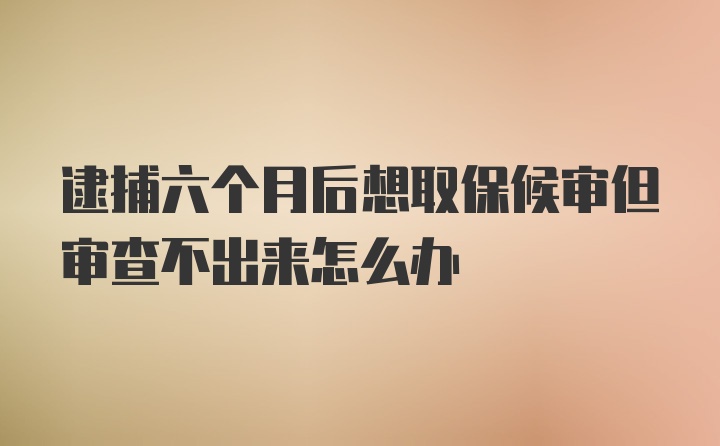 逮捕六个月后想取保候审但审查不出来怎么办